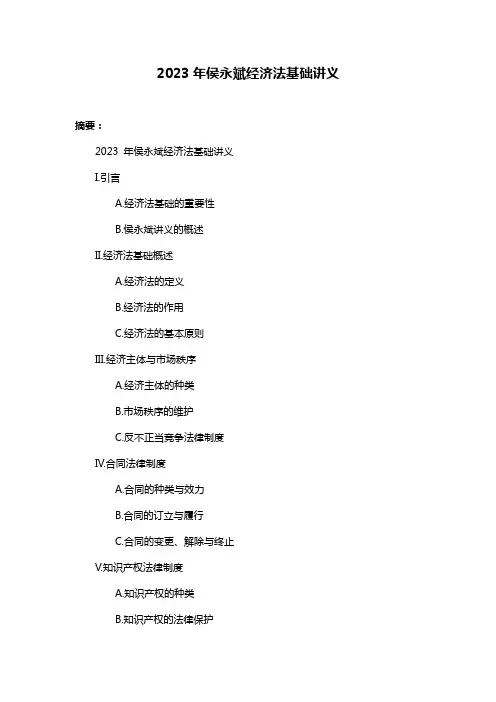 2023 年侯永斌经济法基础讲义

摘要：

2023 年侯永斌经济法基础讲义

I.引言

A.经济法基础的重要性

B.侯永斌讲义的概述

II.经济法基础概述

A.经济法的定义

B.经济法的作用

C.经济法的基本原则

III.经济主体与市场秩序

A.经济主体的种类

B.市场秩序的维护

C.反不正当竞争法律制度

IV.合同法律制度

A.合同的种类与效力

B.合同的订立与履行

C.合同的变更、解除与终止

V.知识产权法律制度

A.知识产权的种类

B.知识产权的法律保护